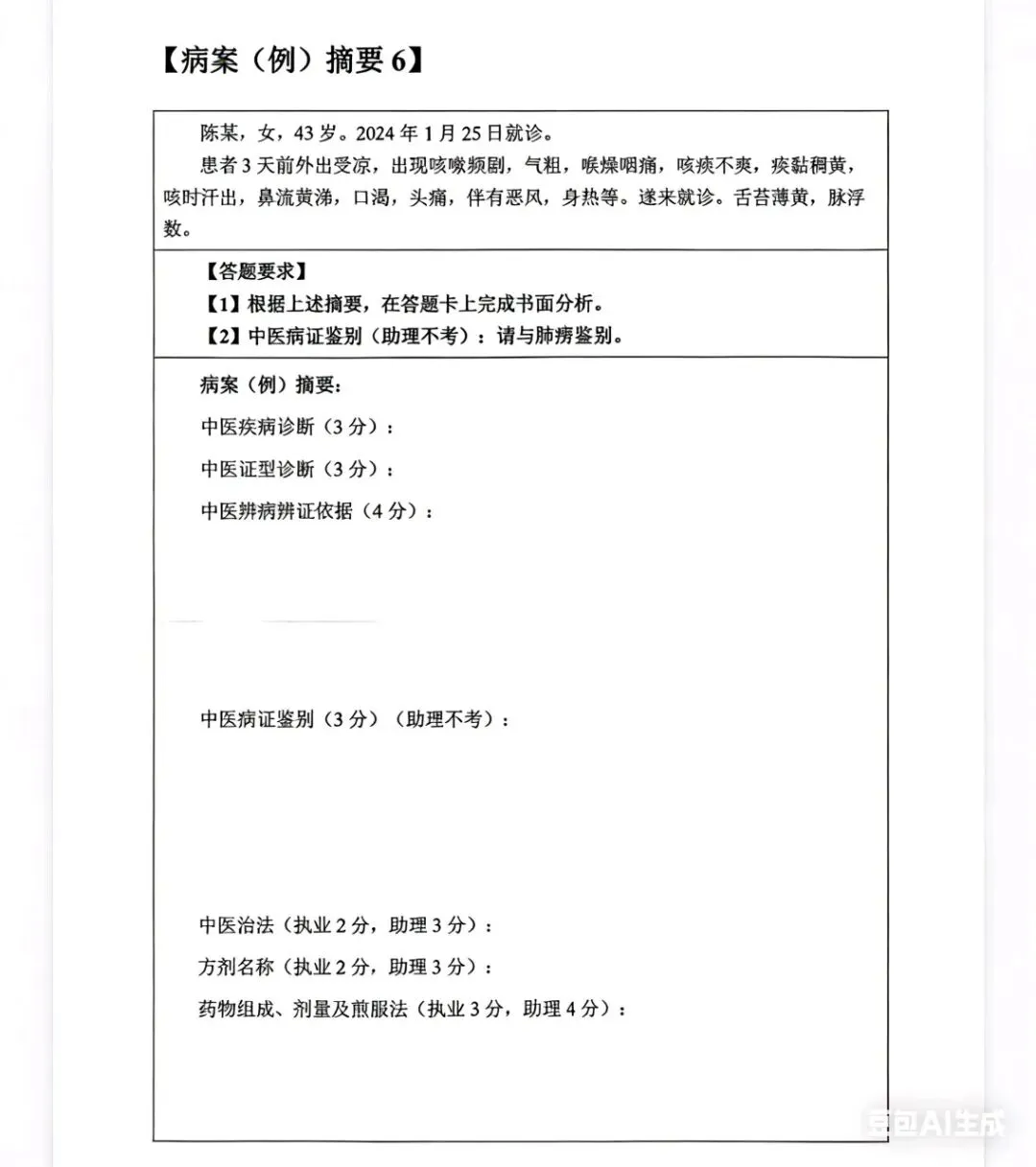 【病案（例）摘要 6】

陈某，女，43 岁。2024 年 1 月 25 日就诊。

患者 3 天前外出受凉，出现咳嗽频剧，气粗，喉燥咽痛，咳痰不爽，痰黏稠黄，咳时汗出，鼻流黄涕，口渴，头痛，伴有恶风，身热等。遂来就诊。舌苔薄黄，脉浮数。

【答题要求】

【1】根据上述摘要，在答题卡上完成书面分析。

【2】中医病证鉴别（助理不考）：请与肺痨鉴别。

病案（例）摘要：

中医疾病诊断（3 分）：

中医证型诊断（3 分）：

中医辨病辨证依据（4 分）：

中医病证鉴别（3 分）（助理不考）：

中医治法（执业 2 分，助理 3 分）：

方剂名称（执业 2 分，助理 3 分）：

药物组成、剂量及煎服法（执业 3 分，助理 4 分）：

豆包AI生成